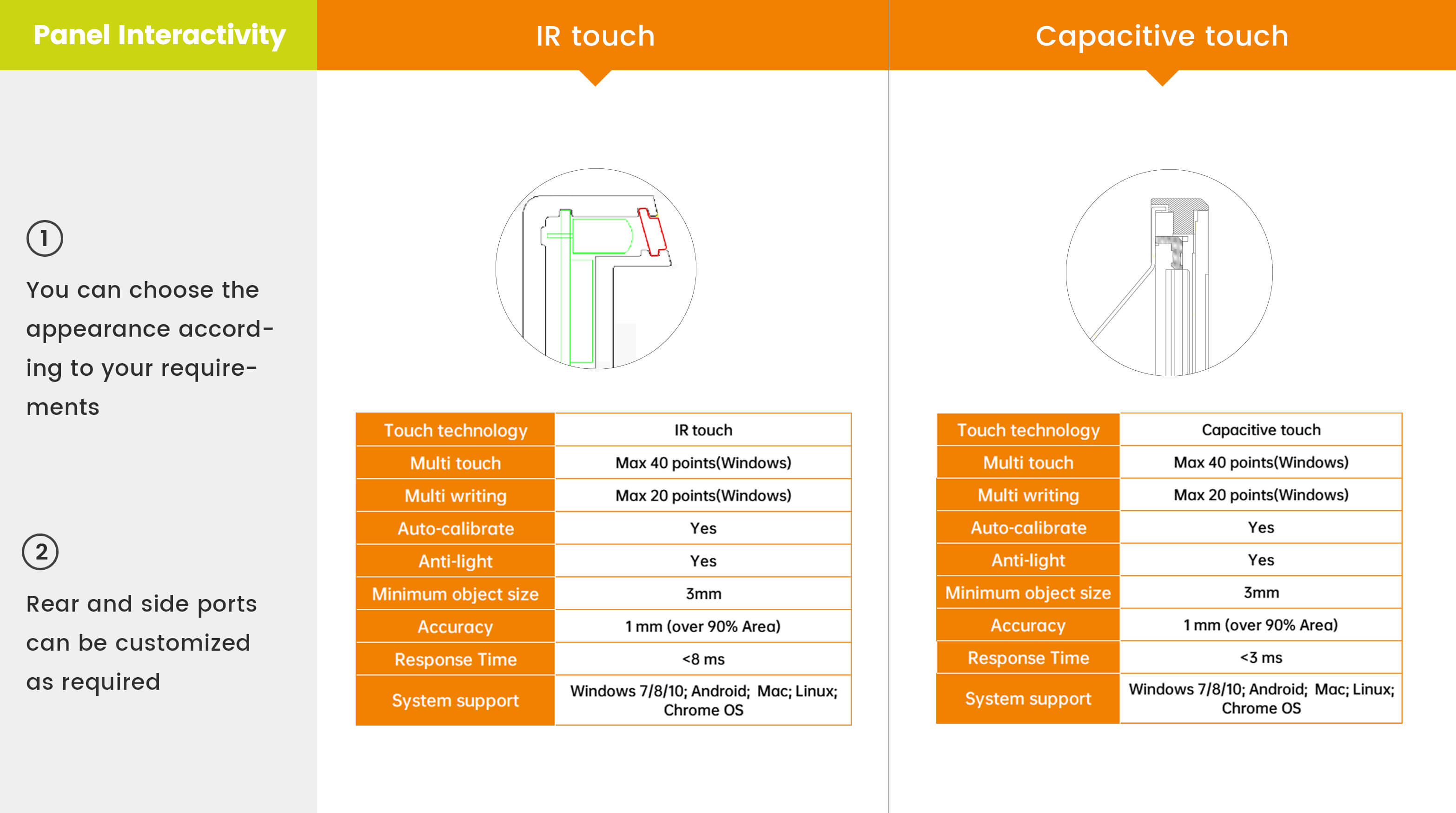 Panel Interactivity

①

You can choose the appearance according to your requirements

②

Rear and side ports can be customized as required

IR touch

| Touch technology | IR touch |
|---|---|
| Multi touch | Max 40 points(Windows) |
| Multi writing | Max 20 points(Windows) |
| Auto-calibrate | Yes |
| Anti-light | Yes |
| Minimum object size | 3mm |
| Accuracy | 1 mm (over 90% Area) |
| Response Time | <8 ms |
| System support | Windows 7/8/10; Android; Mac; Linux; Chrome OS |

Capacitive touch

| Touch technology | Capacitive touch |
|---|---|
| Multi touch | Max 40 points(Windows) |
| Multi writing | Max 20 points(Windows) |
| Auto-calibrate | Yes |
| Anti-light | Yes |
| Minimum object size | 3mm |
| Accuracy | 1 mm (over 90% Area) |
| Response Time | <3 ms |
| System support | Windows 7/8/10; Android; Mac; Linux; Chrome OS |